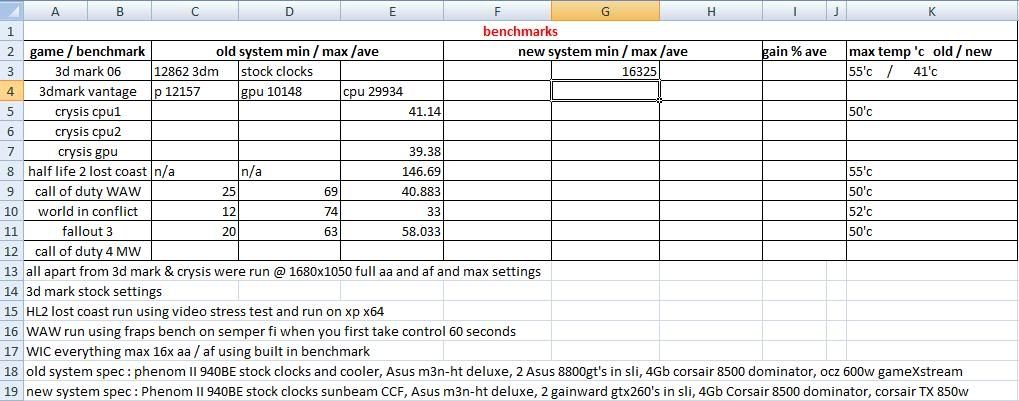 | | A | B | C | D | E | F | G | H | I | J | K |
|---|---|---|---|---|---|---|---|---|---|---|---|
| 1 | | | | | | benchmarks | | | | | |
| 2 | game / benchmark | | old system min / max /ave | | | new system min / max /ave | | | gain % ave | | max temp 'c old / new |
| 3 | 3d mark 06 | | 12862 3dm | stock clocks | | | 16325 | | | | 55'c / 41'c |
| 4 | 3dmark vantage | | p 12157 | gpu 10148 | cpu 29934 | | | | | | |
| 5 | crysis cpu1 | | | | 41.14 | | | | | | 50'c |
| 6 | crysis cpu2 | | | | | | | | | | |
| 7 | crysis gpu | | | | 39.38 | | | | | | |
| 8 | half life 2 lost coast | | n/a | n/a | 146.69 | | | | | | 55'c |
| 9 | call of duty WAW | | 25 | 69 | 40.883 | | | | | | 50'c |
| 10 | world in conflict | | 12 | 74 | 33 | | | | | | 52'c |
| 11 | fallout 3 | | 20 | 63 | 58.033 | | | | | | 50'c |
| 12 | call of duty 4 MW | | | | | | | | | | |
| 13 | all apart from 3d mark & crysis were run @ 1680x1050 full aa and af and max settings | | | | | | | | | | |
| 14 | 3d mark stock settings | | | | | | | | | | |
| 15 | HL2 lost coast run using video stress test and run on xp x64 | | | | | | | | | | |
| 16 | WAW run using fraps bench on semper fi when you first take control 60 seconds | | | | | | | | | | |
| 17 | WIC everything max 16x aa / af using built in benchmark | | | | | | | | | | |
| 18 | old system spec : phenom II 940BE stock clocks and cooler, Asus m3n-ht deluxe, 2 Asus 8800gt's in sli, 4Gb corsair 8500 dominator, ocz 600w gameXstream | | | | | | | | | | |
| 19 | new system spec : Phenom II 940BE stock clocks sunbeam CCF, Asus m3n-ht deluxe, 2 gainward gtx260's in sli, 4Gb Corsair 8500 dominator, corsair TX 850w | | | | | | | | | | |